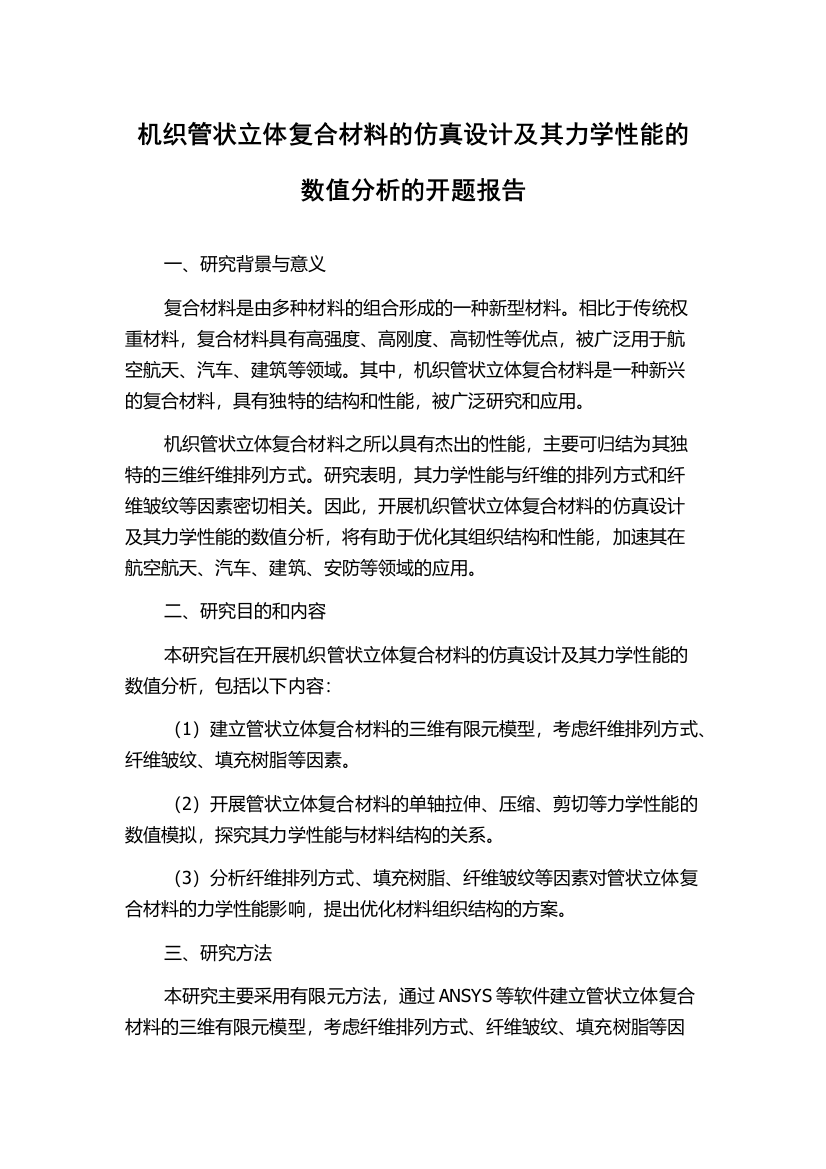 机织管状立体复合材料的仿真设计及其力学性能的数值分析的开题报告

一、研究背景与意义

复合材料是由多种材料的组合形成的一种新型材料。相比于传统权重材料，复合材料具有高强度、高刚度、高韧性等优点，被广泛用于航空航天、汽车、建筑等领域。其中，机织管状立体复合材料是一种新兴的复合材料，具有独特的结构和性能，被广泛研究和应用。

机织管状立体复合材料之所以具有杰出的性能，主要可归结为其独特的三维纤维排列方式。研究表明，其力学性能与纤维的排列方式和纤维皱纹等因素密切相关。因此，开展机织管状立体复合材料的仿真设计及其力学性能的数值分析，将有助于优化其组织结构和性能，加速其在航空航天、汽车、建筑、安防等领域的应用。

二、研究目的和内容

本研究旨在开展机织管状立体复合材料的仿真设计及其力学性能的数值分析，包括以下内容：

（1）建立管状立体复合材料的三维有限元模型，考虑纤维排列方式、纤维皱纹、填充树脂等因素。

（2）开展管状立体复合材料的单轴拉伸、压缩、剪切等力学性能的数值模拟，探究其力学性能与材料结构的关系。

（3）分析纤维排列方式、填充树脂、纤维皱纹等因素对管状立体复合材料的力学性能影响，提出优化材料组织结构的方案。

三、研究方法

本研究主要采用有限元方法，通过 ANSYS 等软件建立管状立体复合材料的三维有限元模型，考虑纤维排列方式、纤维皱纹、填充树脂等因